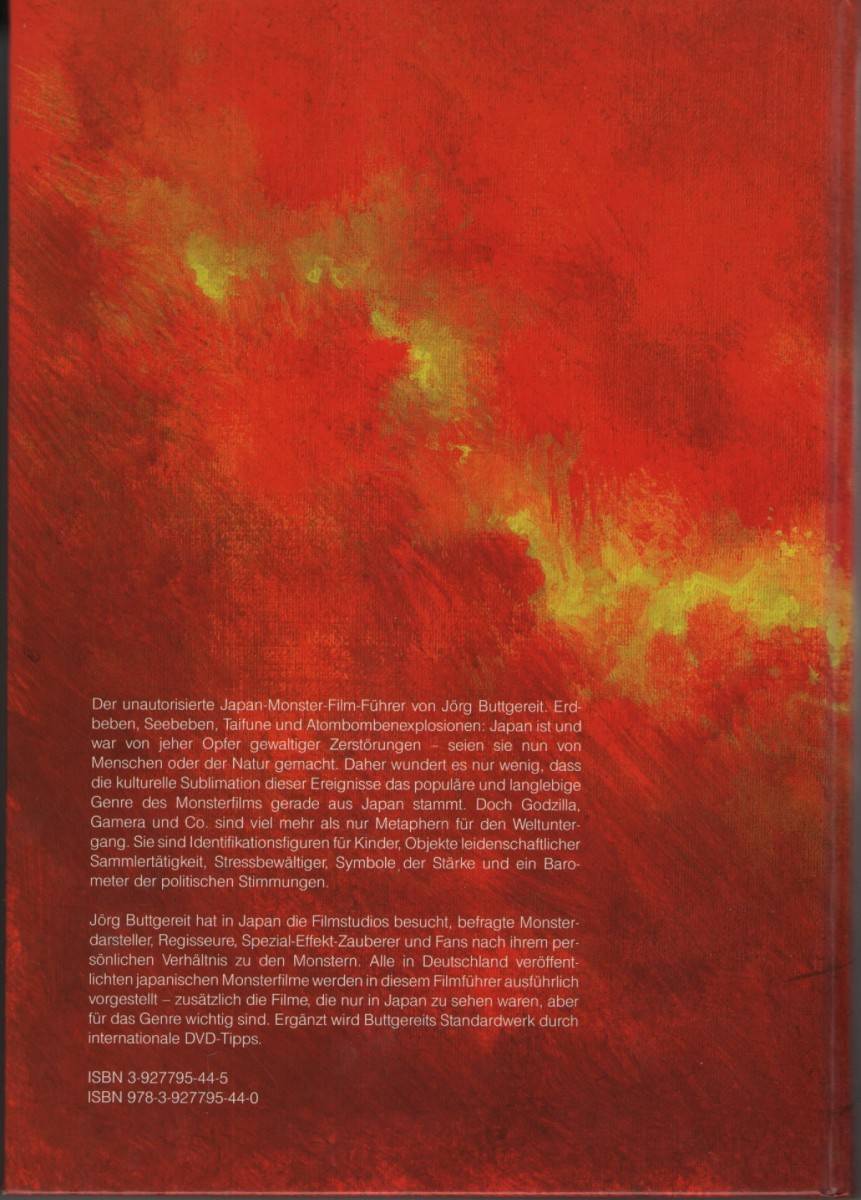 Der unautorisierte Japan-Monster-Film-Führer von Jörg Buttgereit. Erdbeben, Seebeben, Taifune und Atombombenexplosionen: Japan ist und war von jeher Opfer gewaltiger Zerstörungen – seien sie nun von Menschen oder der Natur gemacht. Daher wundert es nur wenig, dass die kulturelle Sublimation dieser Ereignisse das populäre und langlebige Genre des Monsterfilms gerade aus Japan stammt. Doch Godzilla, Gamera und Co. sind viel mehr als nur Metaphern für den Weltuntergang. Sie sind Identifikationsfiguren für Kinder, Objekte leidenschaftlicher Sammlertätigkeit, Stressbewältiger, Symbole der Stärke und ein Barometer der politischen Stimmungen.

Jörg Buttgereit hat in Japan die Filmstudios besucht, befragte Monsterdarsteller, Regisseure, Spezial-Effekt-Zauberer und Fans nach ihrem persönlichen Verhältnis zu den Monstern. Alle in Deutschland veröffentlichten japanischen Monsterfilme werden in diesem Filmführer ausführlich vorgestellt – zusätzlich die Filme, die nur in Japan zu sehen waren, aber für das Genre wichtig sind. Ergänzt wird Buttgereits Standardwerk durch internationale DVD-Tipps.

ISBN 3-927795-44-5
ISBN 978-3-927795-44-0